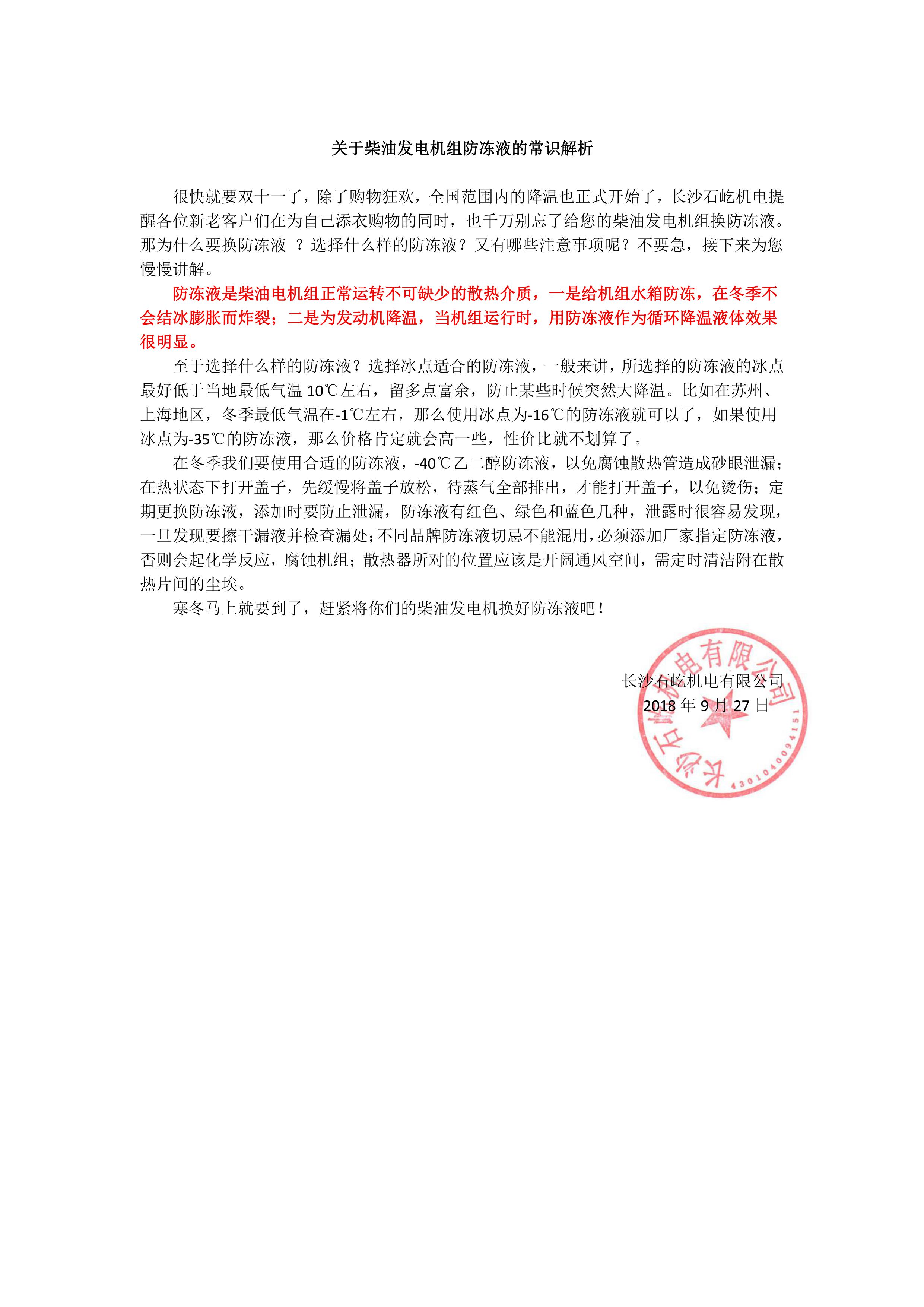 关于柴油发电机组防冻液的常识解析

很快就要双十一了，除了购物狂欢，全国范围内的降温也正式开始了，长沙石屹机电提醒各位新老客户们在为自己添衣购物的同时，也千万别忘了给您的柴油发电机组换防冻液。那为什么要换防冻液 ？选择什么样的防冻液？又有哪些注意事项呢？不要急，接下来为您慢慢讲解。

防冻液是柴油电机组正常运转不可缺少的散热介质，一是给机组水箱防冻，在冬季不会结冰膨胀而炸裂；二是为发动机降温，当机组运行时，用防冻液作为循环降温液体效果很明显。

至于选择什么样的防冻液？选择冰点适合的防冻液，一般来讲，所选择的防冻液的冰点最好低于当地最低气温 10℃左右，留多点富余，防止某些时候突然大降温。比如在苏州、上海地区，冬季最低气温在-1℃左右，那么使用冰点为-16℃的防冻液就可以了，如果使用冰点为-35℃的防冻液，那么价格肯定就会高一些，性价比就不划算了。

在冬季我们要使用合适的防冻液，-40℃乙二醇防冻液，以免腐蚀散热管造成砂眼泄漏；在热状态下打开盖子，先缓慢将盖子放松，待蒸气全部排出，才能打开盖子，以免烫伤；定期更换防冻液，添加时要防止泄漏，防冻液有红色、绿色和蓝色几种，泄露时很容易发现，一旦发现要擦干漏液并检查漏处；不同品牌防冻液切忌不能混用，必须添加厂家指定防冻液，否则会起化学反应，腐蚀机组；散热器所对的位置应该是开阔通风空间，需定时清洁附在散热片间的尘埃。

寒冬马上就要到了，赶紧将你们的柴油发电机换好防冻液吧！

长沙石屹机电有限公司
2018 年 9 月 27 日

长沙石屹机电有限公司
4301040094151